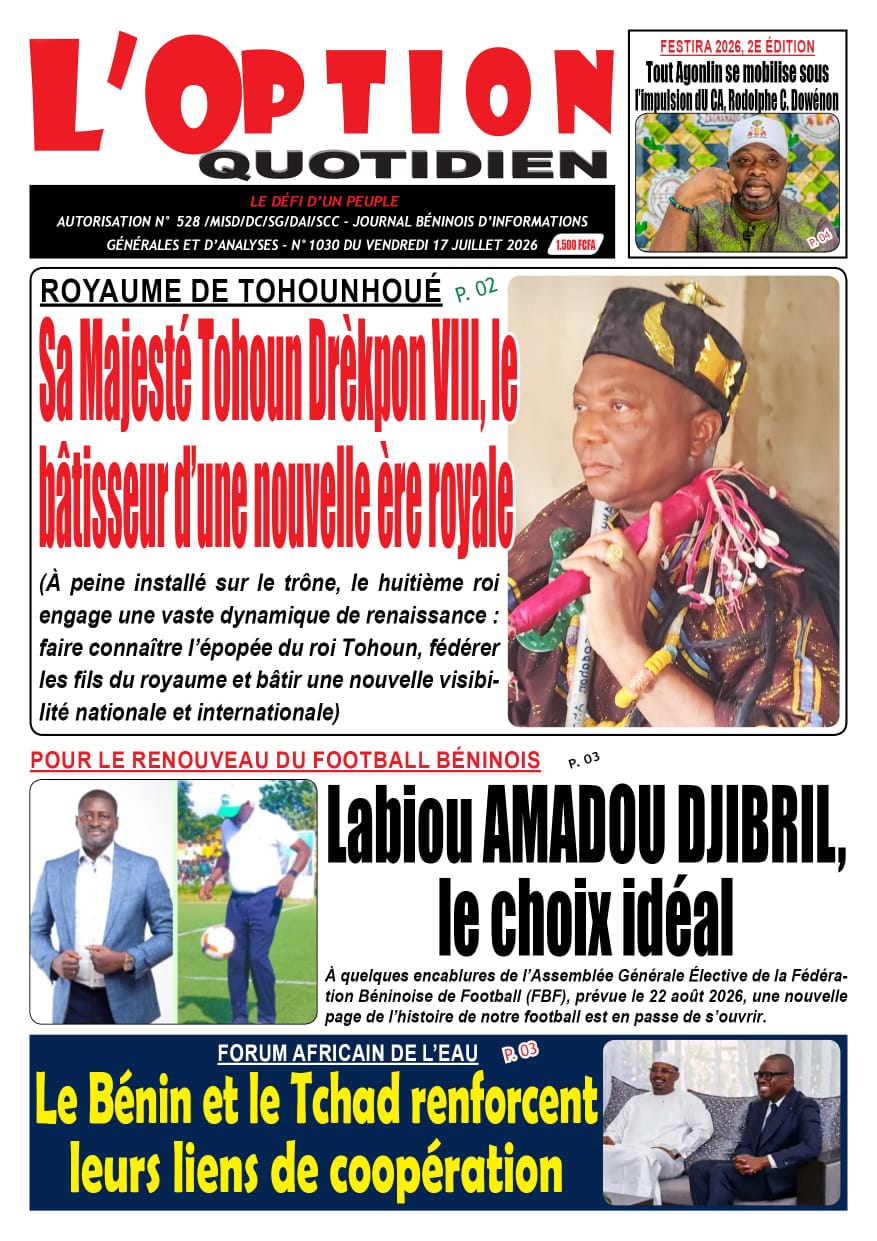 L'OPTION QUOTIDIEN

LE DÉFI D'UN PEUPLE
AUTORISATION N° 528 /MISD/DC/SG/DAI/SCC - JOURNAL BÉNINOIS D'INFORMATIONS GÉNÉRALES ET D'ANALYSES - N° 1030 DU VENDREDI 17 JUILLET 2026
1.500 FCFA

FESTIRA 2026, 2E ÉDITION
Tout Agonlin se mobilise sous l'impulsion dU CA, Rodolphe C. Dowénon
P. 04

ROYAUME DE TOHOUNHOUÉ P. 02
Sa Majesté Tohoun Drèkpon VIII, le bâtisseur d'une nouvelle ère royale

(À peine installé sur le trône, le huitième roi engage une vaste dynamique de renaissance : faire connaître l'épopée du roi Tohoun, fédérer les fils du royaume et bâtir une nouvelle visibilité nationale et internationale)

POUR LE RENOUVEAU DU FOOTBALL BÉNINOIS P. 03
Labiou AMADOU DJIBRIL, le choix idéal

À quelques encablures de l'Assemblée Générale Élective de la Fédération Béninoise de Football (FBF), prévue le 22 août 2026, une nouvelle page de l'histoire de notre football est en passe de s'ouvrir.

FORUM AFRICAIN DE L'EAU P. 03
Le Bénin et le Tchad renforcent leurs liens de coopération